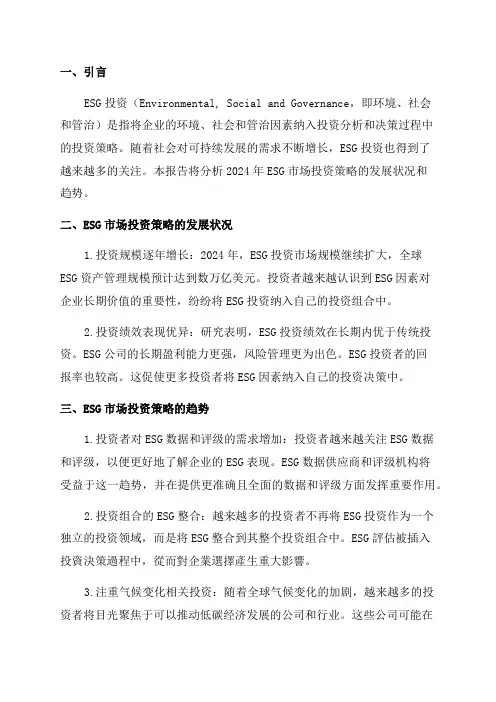 一、引言

ESG 投资（Environmental, Social and Governance，即环境、社会和管治）是指将企业的环境、社会和管治因素纳入投资分析和决策过程中的投资策略。随着社会对可持续发展的需求不断增长，ESG 投资也得到了越来越多的关注。本报告将分析 2024 年 ESG 市场投资策略的发展状况和趋势。

二、ESG 市场投资策略的发展状况

1.投资规模逐年增长：2024 年，ESG 投资市场规模继续扩大，全球 ESG 资产管理规模预计达到数万亿美元。投资者越来越认识到 ESG 因素对企业长期价值的重要性，纷纷将 ESG 投资纳入自己的投资组合中。

2.投资绩效表现优异：研究表明，ESG 投资绩效在长期内优于传统投资。ESG 公司的长期盈利能力更强，风险管理更为出色。ESG 投资者的回报率也较高。这促使更多投资者将 ESG 因素纳入自己的投资决策中。

三、ESG 市场投资策略的趋势

1.投资者对 ESG 数据和评级的需求增加：投资者越来越关注 ESG 数据和评级，以便更好地了解企业的 ESG 表现。ESG 数据供应商和评级机构将受益于这一趋势，并在提供更准确且全面的数据和评级方面发挥重要作用。

2.投资组合的 ESG 整合：越来越多的投资者不再将 ESG 投资作为一个独立的投资领域，而是将 ESG 整合到其整个投资组合中。ESG 評估被插入投資決策過程中，從而對企業選擇產生重大影響。

3.注重气候变化相关投资：随着全球气候变化的加剧，越来越多的投资者将目光聚焦于可以推动低碳经济发展的公司和行业。这些公司可能在